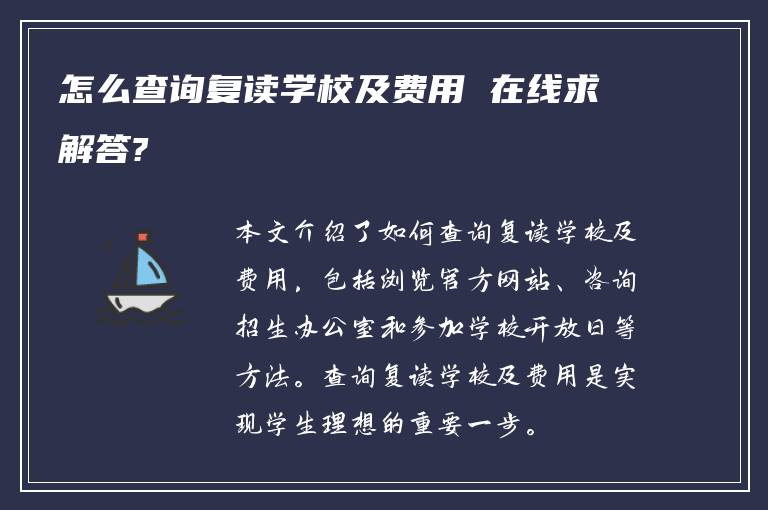 怎么查询复读学校及费用 在线求解答?

本文介绍了如何查询复读学校及费用，包括浏览官方网站、咨询招生办公室和参加学校开放日等方法。查询复读学校及费用是实现学生理想的重要一步。